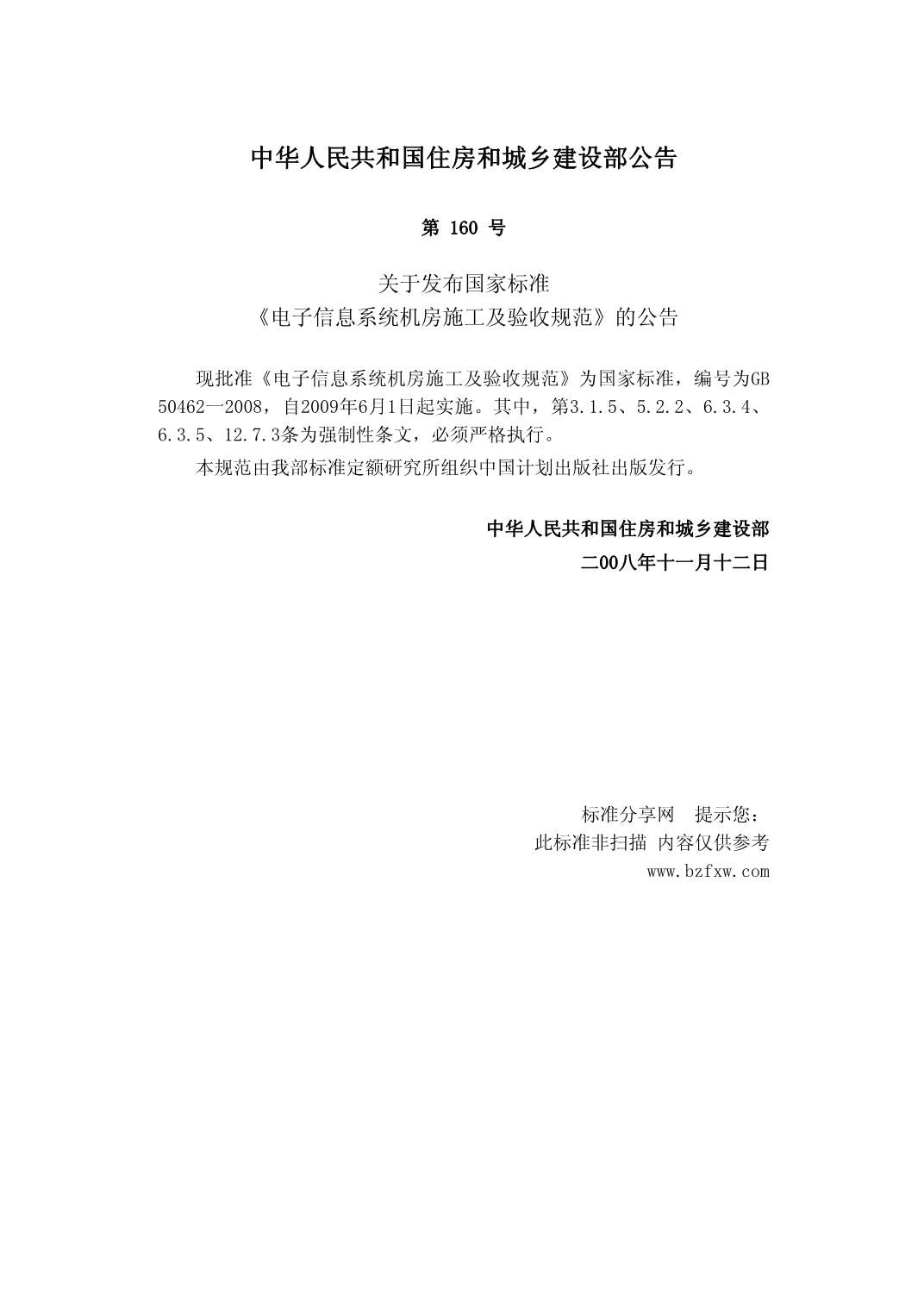 中华人民共和国住房和城乡建设部公告

第 160 号

关于发布国家标准
《电子信息系统机房施工及验收规范》的公告

现批准《电子信息系统机房施工及验收规范》为国家标准，编号为GB 50462一2008，自2009年6月1日起实施。其中，第3.1.5、5.2.2、6.3.4、6.3.5、12.7.3条为强制性条文，必须严格执行。

本规范由我部标准定额研究所组织中国计划出版社出版发行。

中华人民共和国住房和城乡建设部
二00八年十一月十二日

标准分享网　提示您：
此标准非扫描 内容仅供参考
www.bzfxw.com